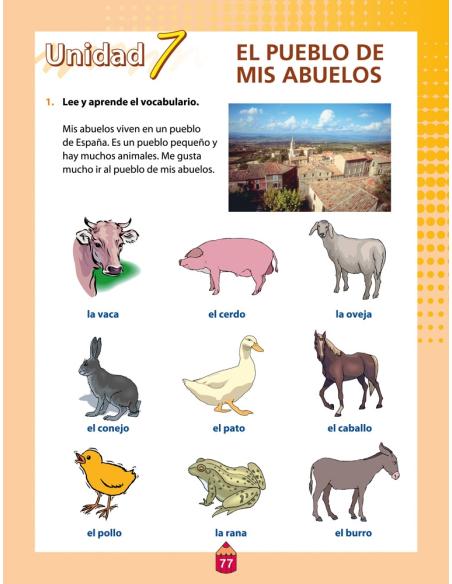 Unidad 7

EL PUEBLO DE MIS ABUELOS

1. Lee y aprende el vocabulario.

Mis abuelos viven en un pueblo de España. Es un pueblo pequeño y hay muchos animales. Me gusta mucho ir al pueblo de mis abuelos.

la vaca

el cerdo

la oveja

el conejo

el pato

el caballo

el pollo

la rana

el burro

77